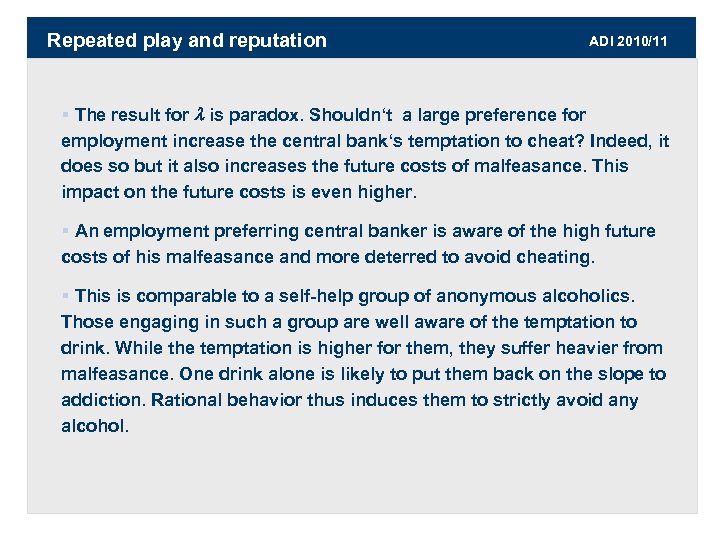 Repeated play and reputation

ADI 2010/11

▪ The result for $\lambda$ is paradox. Shouldn't a large preference for employment increase the central bank's temptation to cheat? Indeed, it does so but it also increases the future costs of malfeasance. This impact on the future costs is even higher.

▪ An employment preferring central banker is aware of the high future costs of his malfeasance and more deterred to avoid cheating.

▪ This is comparable to a self-help group of anonymous alcoholics. Those engaging in such a group are well aware of the temptation to drink. While the temptation is higher for them, they suffer heavier from malfeasance. One drink alone is likely to put them back on the slope to addiction. Rational behavior thus induces them to strictly avoid any alcohol.